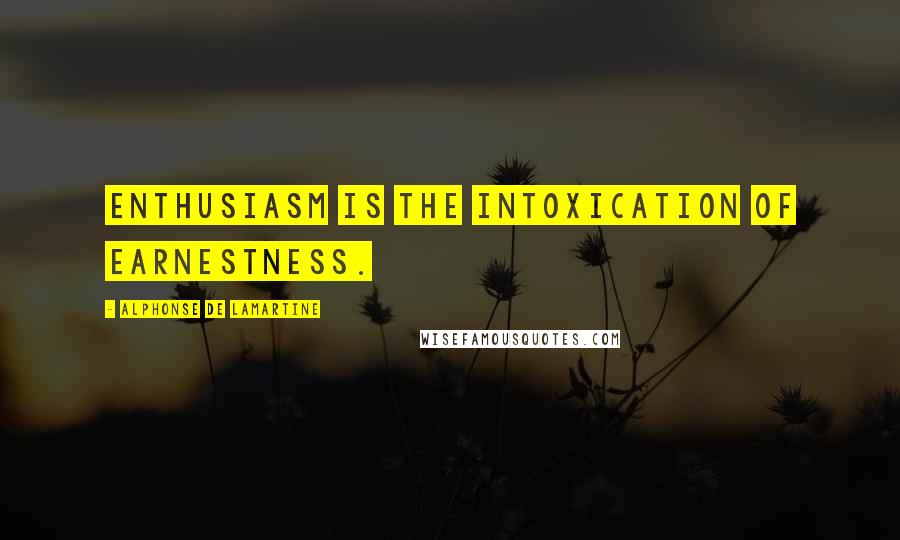 ENTHUSIASM IS THE INTOXICATION OF EARNESTNESS.

- ALPHONSE DE LAMARTINE

WISEFAMOUSQUOTES.COM